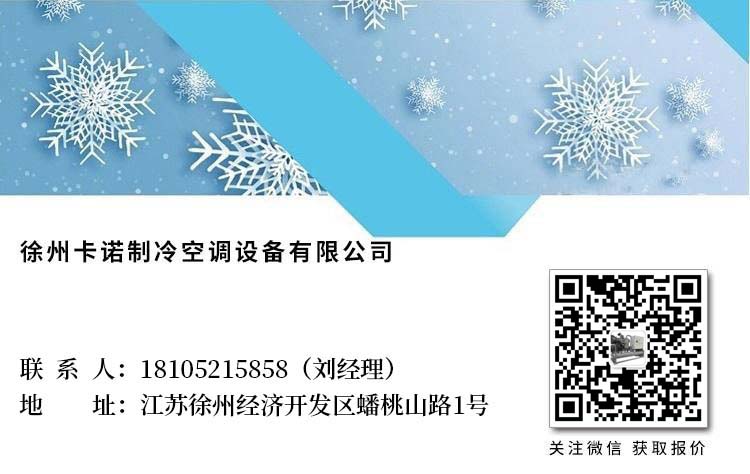 徐州卡诺制冷空调设备有限公司

联 系 人：18105215858（刘经理）
地 址：江苏徐州经济开发区蟠桃山路1号

关注微信 获取报价